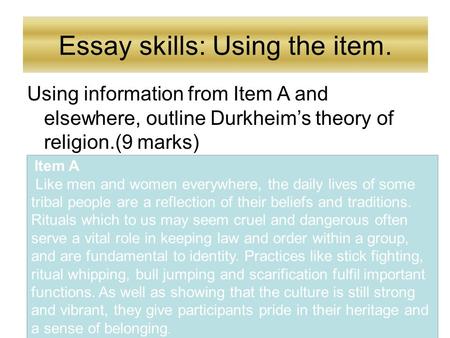 Essay skills: Using the item.

Using information from Item A and elsewhere, outline Durkheim's theory of religion.(9 marks)

Item A

Like men and women everywhere, the daily lives of some tribal people are a reflection of their beliefs and traditions. Rituals which to us may seem cruel and dangerous often serve a vital role in keeping law and order within a group, and are fundamental to identity. Practices like stick fighting, ritual whipping, bull jumping and scarification fulfil important functions. As well as showing that the culture is still strong and vibrant, they give participants pride in their heritage and a sense of belonging.